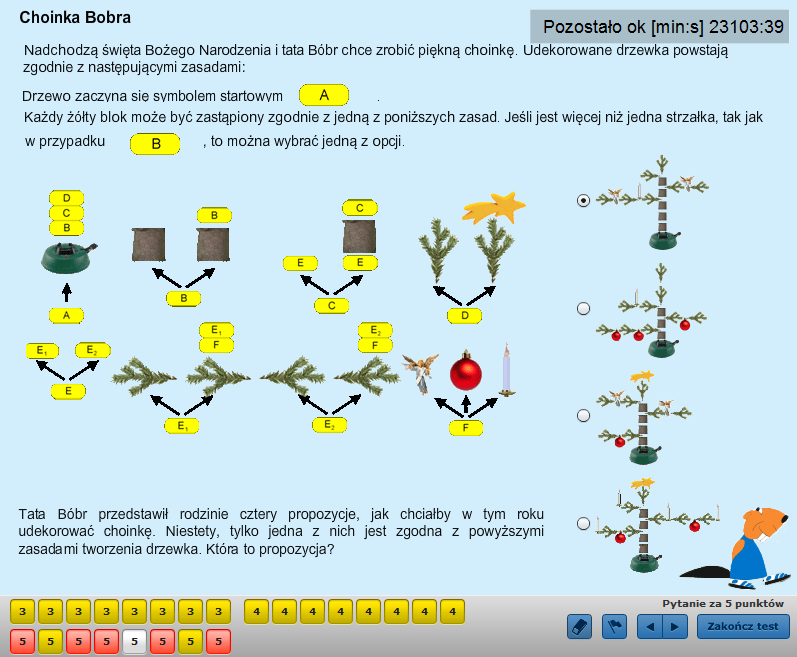 Choinka Bobra

Pozostało ok [min:s] 23103:39

Nadchodzą święta Bożego Narodzenia i tata Bóbr chce zrobić piękną choinkę. Udekorowane drzewka powstają zgodnie z następującymi zasadami:

Drzewo zaczyna się symbolem startowym A .
Każdy żółty blok może być zastąpiony zgodnie z jedną z poniższych zasad. Jeśli jest więcej niż jedna strzałka, tak jak w przypadku B , to można wybrać jedną z opcji.

D
C
B
A

B
B

C
E
E
C

D

$E_1$
$E_2$
E

$E_1$
F
$E_1$

$E_2$
F
$E_2$

F

Tata Bóbr przedstawił rodzinie cztery propozycje, jak chciałby w tym roku udekorować choinkę. Niestety, tylko jedna z nich jest zgodna z powyższymi zasadami tworzenia drzewka. Która to propozycja?

3 3 3 3 3 3 3 3 4 4 4 4 4 4 4 4
5 5 5 5 5 5 5 5

Pytanie za 5 punktów

Zakończ test